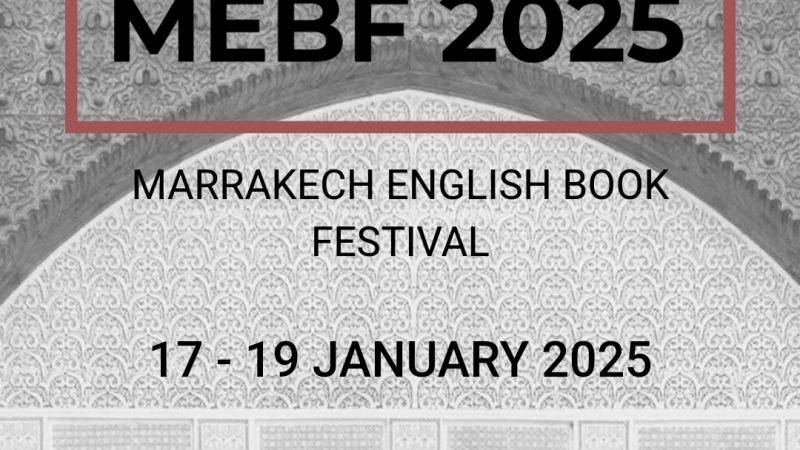 MEBF 2025

MARRAKECH ENGLISH BOOK FESTIVAL

17 - 19 JANUARY 2025